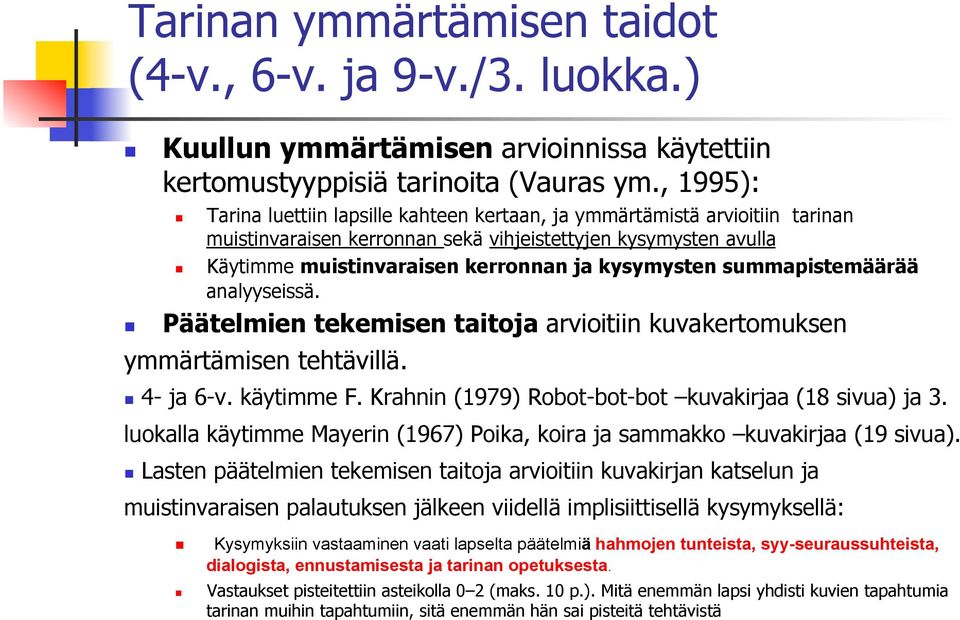 Tarinan ymmärtämisen taidot (4-v., 6-v. ja 9-v./3. luokka.)

Kuullun ymmärtämisen arvioinnissa käytettiin kertomustyyppisiä tarinoita (Vauras ym., 1995):

Tarina luettiin lapsille kahteen kertaan, ja ymmärtämistä arvioitiin tarinan muistinvaraisen kerronnan sekä vihjeistettyjen kysymysten avulla

Käytimme muistinvaraisen kerronnan ja kysymysten summapistemäärää analyyseissä.

Päätelmien tekemisen taitoja arvioitiin kuvakertomuksen ymmärtämisen tehtävillä.

4- ja 6-v. käytimme F. Krahnin (1979) Robot-bot-bot –kuvakirjaa (18 sivua) ja 3. luokalla käytimme Mayerin (1967) Poika, koira ja sammakko –kuvakirjaa (19 sivua).

Lasten päätelmien tekemisen taitoja arvioitiin kuvakirjan katselun ja muistinvaraisen palautuksen jälkeen viidellä implisiittisellä kysymyksellä:

Kysymyksiin vastaaminen vaati lapselta päätelmiä hahmojen tunteista, syy-seuraussuhteista, dialogista, ennustamisesta ja tarinan opetuksesta.

Vastaukset pisteitettiin asteikolla 0–2 (maks. 10 p.). Mitä enemmän lapsi yhdisti kuvien tapahtumia tarinan muihin tapahtumiin, sitä enemmän hän sai pisteitä tehtävistä